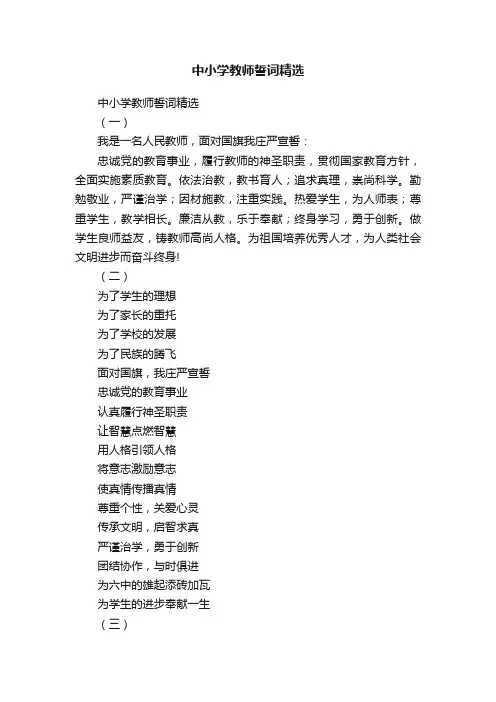 中小学教师誓词精选

中小学教师誓词精选

（一）

我是一名人民教师，面对国旗我庄严宣誓：

忠诚党的教育事业，履行教师的神圣职责，贯彻国家教育方针，全面实施素质教育。依法治教，教书育人；追求真理，崇尚科学。勤勉敬业，严谨治学；因材施教，注重实践。热爱学生，为人师表；尊重学生，教学相长。廉洁从教，乐于奉献；终身学习，勇于创新。做学生良师益友，铸教师高尚人格。为祖国培养优秀人才，为人类社会文明进步而奋斗终身!

（二）

为了学生的理想

为了家长的重托

为了学校的发展

为了民族的腾飞

面对国旗，我庄严宣誓

忠诚党的教育事业

认真履行神圣职责

让智慧点燃智慧

用人格引领人格

将意志激励意志

使真情传播真情

尊重个性，关爱心灵

传承文明，启智求真

严谨治学，勇于创新

团结协作，与时俱进

为六中的雄起添砖加瓦

为学生的进步奉献一生

（三）